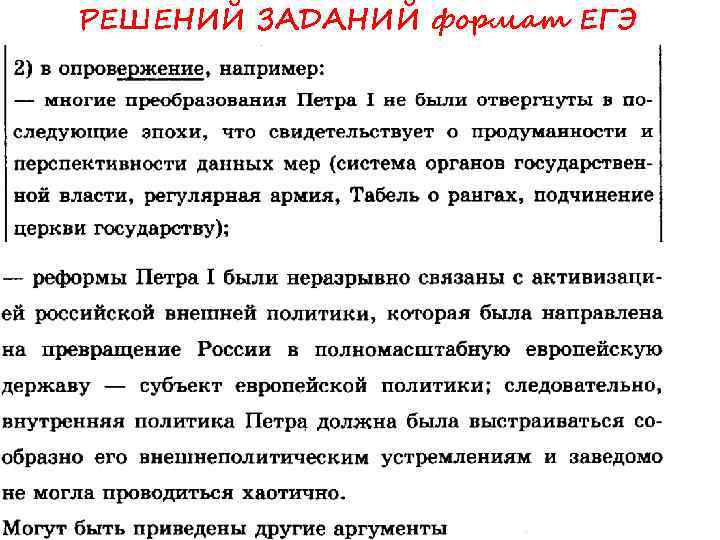 РЕШЕНИЙ ЗАДАНИЙ формат ЕГЭ

2) в опровержение, например:
— многие преобразования Петра I не были отвергнуты в последующие эпохи, что свидетельствует о продуманности и перспективности данных мер (система органов государственной власти, регулярная армия, Табель о рангах, подчинение церкви государству);

— реформы Петра I были неразрывно связаны с активизацией российской внешней политики, которая была направлена на превращение России в полномасштабную европейскую державу — субъект европейской политики; следовательно, внутренняя политика Петра должна была выстраиваться сообразно его внешнеполитическим устремлениям и заведомо не могла проводиться хаотично.

Могут быть приведены другие аргументы